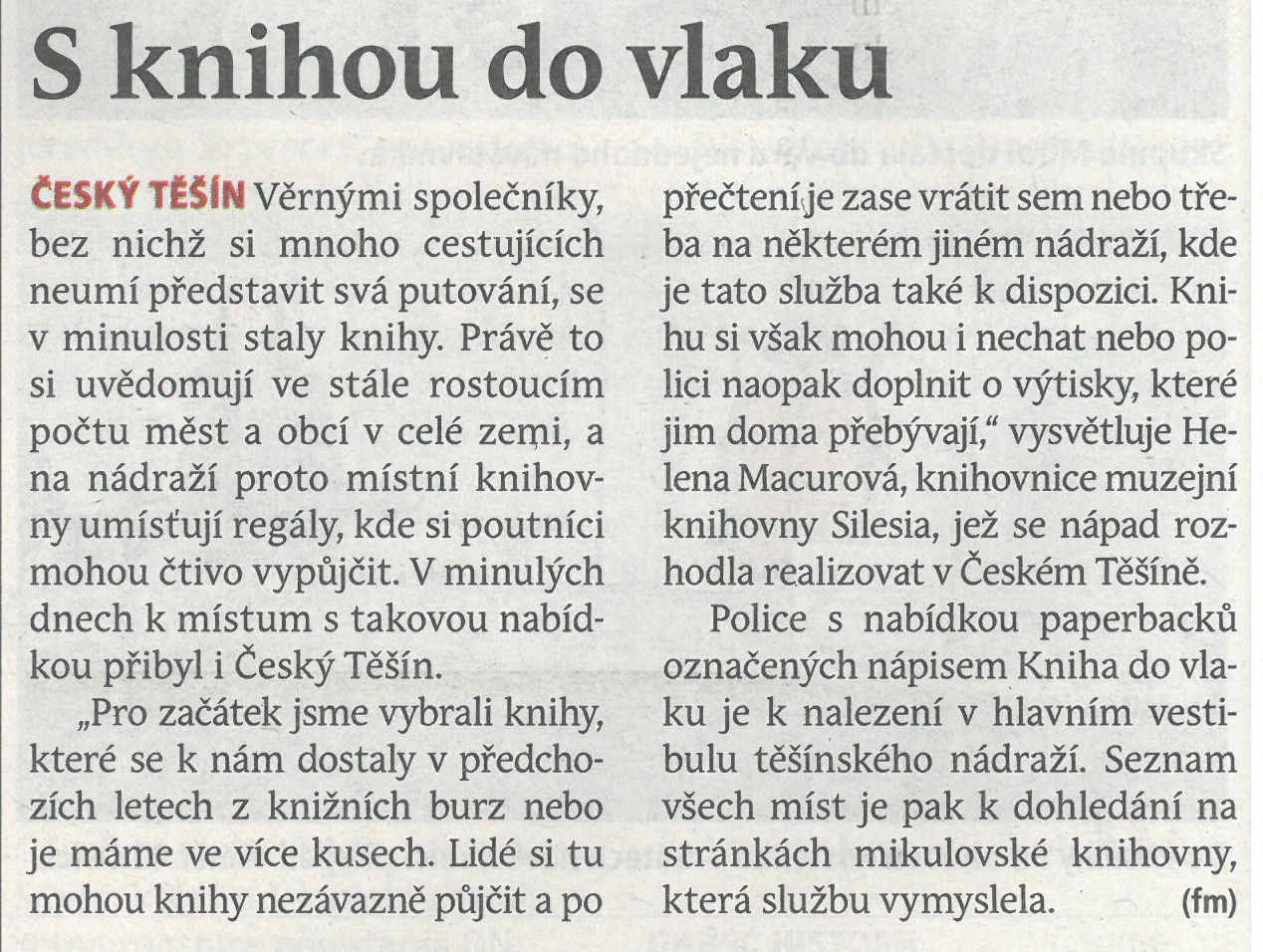 S knihou do vlaku

ČESKÝ TĚŠÍN Věrnými společníky, bez nichž si mnoho cestujících neumí představit svá putování, se v minulosti staly knihy. Právě to si uvědomují ve stále rostoucím počtu měst a obcí v celé zemi, a na nádraží proto místní knihovny umísťují regály, kde si poutníci mohou čtivo vypůjčit. V minulých dnech k místum s takovou nabídkou přibyl i Český Těšín.

„Pro začátek jsme vybrali knihy, které se k nám dostaly v předchozích letech z knižních burz nebo je máme ve více kusech. Lidé si tu mohou knihy nezávazně půjčit a po přečtení je zase vrátit sem nebo třeba na některém jiném nádraží, kde je tato služba také k dispozici. Knihu si však mohou i nechat nebo polici naopak doplnit o výtisky, které jim doma přebývají,“ vysvětluje Helena Macurová, knihovnice muzejní knihovny Silesia, jež se nápad rozhodla realizovat v Českém Těšíně.

Police s nabídkou paperbacků označených nápisem Kniha do vlaku je k nalezení v hlavním vestibulu těšínského nádraží. Seznam všech míst je pak k dohledání na stránkách mikulovské knihovny, která službu vymyslela. (fm)